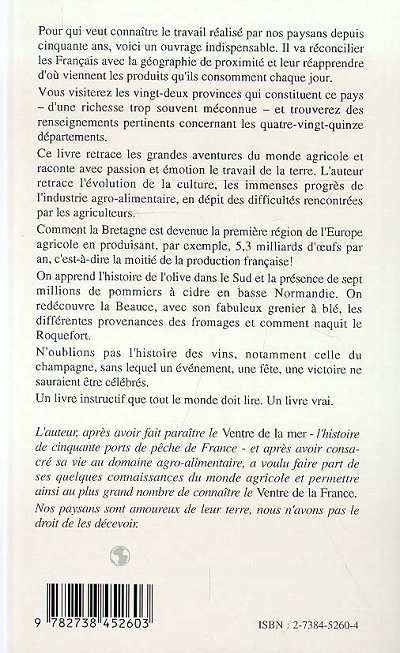 Pour qui veut connaître le travail réalisé par nos paysans depuis cinquante ans, voici un ouvrage indispensable. Il va réconcilier les Français avec la géographie de proximité et leur réapprendre d'où viennent les produits qu'ils consomment chaque jour.

Vous visiterez les vingt-deux provinces qui constituent ce pays – d'une richesse trop souvent méconnue – et trouverez des renseignements pertinents concernant les quatre-vingt-quinze départements.

Ce livre retrace les grandes aventures du monde agricole et raconte avec passion et émotion le travail de la terre. L'auteur retrace l'évolution de la culture, les immenses progrès de l'industrie agro-alimentaire, en dépit des difficultés rencontrées par les agriculteurs.

Comment la Bretagne est devenue la première région de l'Europe agricole en produisant, par exemple, 5,3 milliards d'œufs par an, c'est-à-dire la moitié de la production française!

On apprend l'histoire de l'olive dans le Sud et la présence de sept millions de pommiers à cidre en basse Normandie. On redécouvre la Beauce, avec son fabuleux grenier à blé, les différentes provenances des fromages et comment naquit le Roquefort.

N'oublions pas l'histoire des vins, notamment celle du champagne, sans lequel un événement, une fête, une victoire ne sauraient être célébrés.

Un livre instructif que tout le monde doit lire. Un livre vrai.

L'auteur, après avoir fait paraître le Ventre de la mer - l'histoire de cinquante ports de pêche de France - et après avoir consacré sa vie au domaine agro-alimentaire, a voulu faire part de ses quelques connaissances du monde agricole et permettre ainsi au plus grand nombre de connaître le Ventre de la France.

Nos paysans sont amoureux de leur terre, nous n'avons pas le droit de les décevoir.

9 782738 452603

ISBN : 2-7384-5260-4